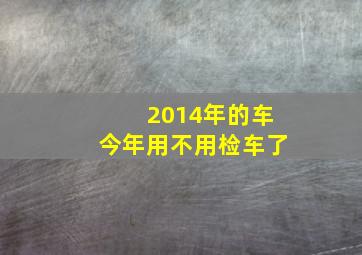 2014年的车
今年用不用检车了